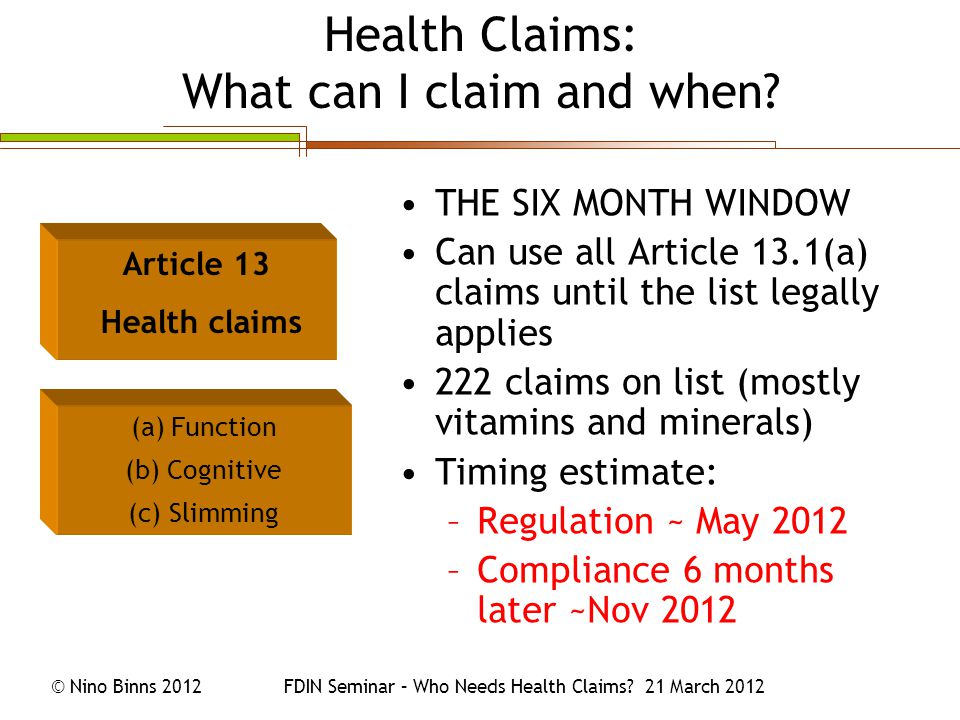 Health Claims:
What can I claim and when?

Article 13
Health claims

(a) Function
(b) Cognitive
(c) Slimming

• THE SIX MONTH WINDOW
• Can use all Article 13.1(a) claims until the list legally applies
• 222 claims on list (mostly vitamins and minerals)
• Timing estimate:
– Regulation ~ May 2012
– Compliance 6 months later ~Nov 2012

© Nino Binns 2012 FDIN Seminar – Who Needs Health Claims? 21 March 2012